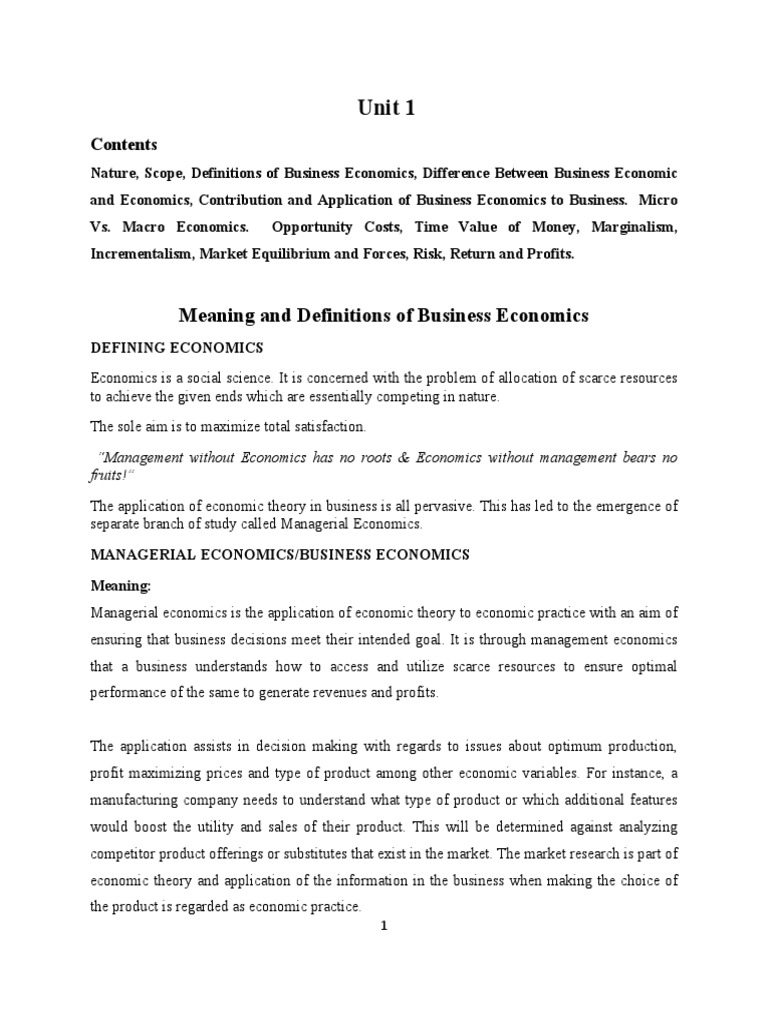 Unit 1

Contents

Nature, Scope, Definitions of Business Economics, Difference Between Business Economic and Economics, Contribution and Application of Business Economics to Business. Micro Vs. Macro Economics. Opportunity Costs, Time Value of Money, Marginalism, Incrementalism, Market Equilibrium and Forces, Risk, Return and Profits.

Meaning and Definitions of Business Economics

DEFINING ECONOMICS

Economics is a social science. It is concerned with the problem of allocation of scarce resources to achieve the given ends which are essentially competing in nature.

The sole aim is to maximize total satisfaction.

"Management without Economics has no roots & Economics without management bears no fruits!"

The application of economic theory in business is all pervasive. This has led to the emergence of separate branch of study called Managerial Economics.

MANAGERIAL ECONOMICS/BUSINESS ECONOMICS

Meaning:

Managerial economics is the application of economic theory to economic practice with an aim of ensuring that business decisions meet their intended goal. It is through management economics that a business understands how to access and utilize scarce resources to ensure optimal performance of the same to generate revenues and profits.

The application assists in decision making with regards to issues about optimum production, profit maximizing prices and type of product among other economic variables. For instance, a manufacturing company needs to understand what type of product or which additional features would boost the utility and sales of their product. This will be determined against analyzing competitor product offerings or substitutes that exist in the market. The market research is part of economic theory and application of the information in the business when making the choice of the product is regarded as economic practice.

1